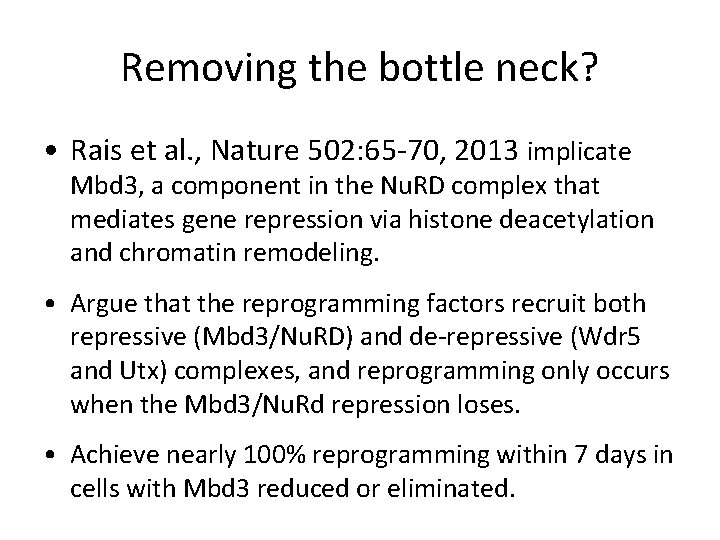 Removing the bottle neck?

• Rais et al., Nature 502:65-70, 2013 implicate Mbd3, a component in the NuRD complex that mediates gene repression via histone deacetylation and chromatin remodeling.

• Argue that the reprogramming factors recruit both repressive (Mbd3/NuRD) and de-repressive (Wdr5 and Utx) complexes, and reprogramming only occurs when the Mbd3/NuRd repression loses.

• Achieve nearly 100% reprogramming within 7 days in cells with Mbd3 reduced or eliminated.